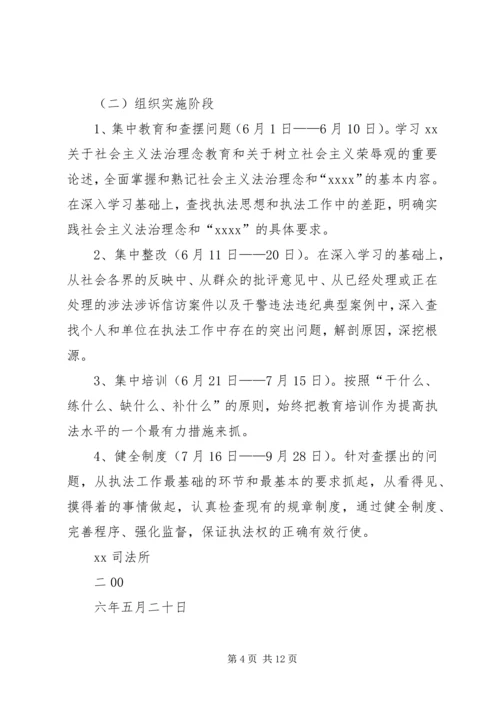 （二）组织实施阶段

1、集中教育和查摆问题（6月1日——6月10日）。学习xx关于社会主义法治理念教育和关于树立社会主义荣辱观的重要论述，全面掌握和熟记社会主义法治理念和“xxxx”的基本内容。在深入学习基础上，查找执法思想和执法工作中的差距，明确实践社会主义法治理念和“xxxx”的具体要求。

2、集中整改（6月11日——20日）。在深入学习的基础上，从社会各界的反映中、从群众的批评意见中、从已经处理或正在处理的涉法涉诉信访案件以及干警违法违纪典型案例中，深入查找个人和单位在执法工作中存在的突出问题，解剖原因，深挖根源。

3、集中培训（6月21日——7月15日）。按照“干什么、练什么、缺什么、补什么”的原则，始终把教育培训作为提高执法水平的一个最有力措施来抓。

4、健全制度（7月16日——9月28日）。针对查摆出的问题，从执法工作最基础的环节和最基本的要求抓起，从看得见、摸得着的事情做起，认真检查现有的规章制度，通过健全制度、完善程序、强化监督，保证执法权的正确有效行使。

xx司法所

二00

六年五月二十日

第4页 共12页